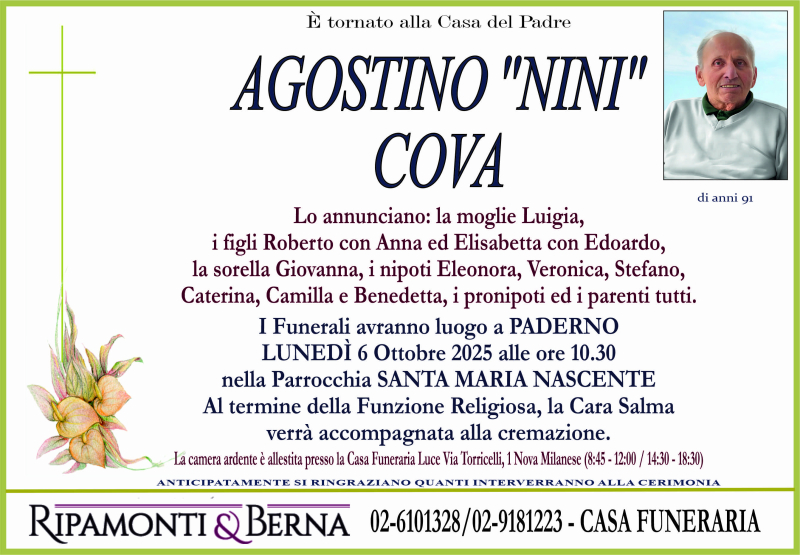 È tornato alla Casa del Padre

AGOSTINO "NINI" COVA

di anni 91

Lo annunciano: la moglie Luigia, i figli Roberto con Anna ed Elisabetta con Edoardo, la sorella Giovanna, i nipoti Eleonora, Veronica, Stefano, Caterina, Camilla e Benedetta, i pronipoti ed i parenti tutti.

I Funerali avranno luogo a PADERNO LUNEDÌ 6 Ottobre 2025 alle ore 10.30 nella Parrocchia SANTA MARIA NASCENTE Al termine della Funzione Religiosa, la Cara Salma verrà accompagnata alla cremazione.

La camera ardente è allestita presso la Casa Funeraria Luce Via Torricelli, 1 Nova Milanese (8:45 - 12:00 / 14:30 - 18:30)

ANTICIPATAMENTE SI RINGRAZIANO QUANTI INTERVERRANNO ALLA CERIMONIA

RIPAMONTI & BERNA 02-6101328/02-9181223 - CASA FUNERARIA